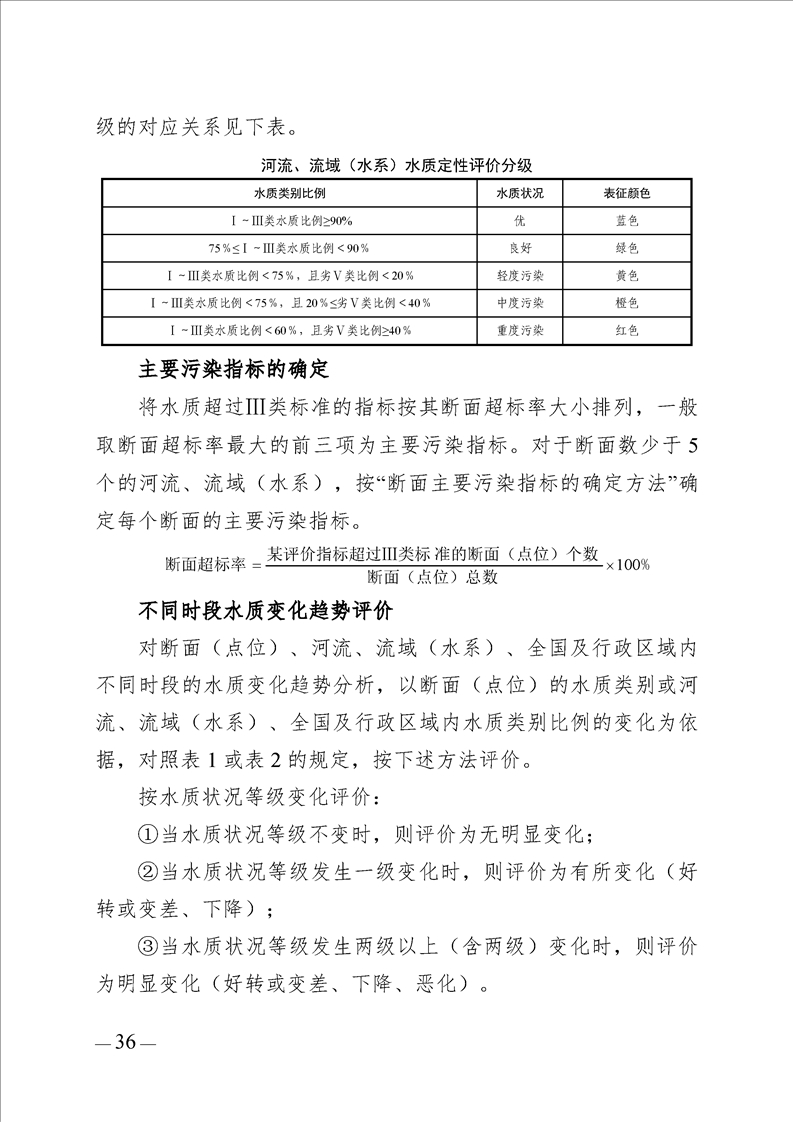 级的对应关系见下表。

河流、流域（水系）水质定性评价分级

| 水质类别比例 | 水质状况 | 表征颜色 |
|---|---|---|
| Ⅰ~Ⅲ类水质比例≥90% | 优 | 蓝色 |
| 75%≤Ⅰ~Ⅲ类水质比例＜90% | 良好 | 绿色 |
| Ⅰ~Ⅲ类水质比例＜75%，且劣Ⅴ类比例＜20% | 轻度污染 | 黄色 |
| Ⅰ~Ⅲ类水质比例＜75%，且20%≤劣Ⅴ类比例＜40% | 中度污染 | 橙色 |
| Ⅰ~Ⅲ类水质比例＜60%，且劣Ⅴ类比例≥40% | 重度污染 | 红色 |

主要污染指标的确定

将水质超过Ⅲ类标准的指标按其断面超标率大小排列，一般取断面超标率最大的前三项为主要污染指标。对于断面数少于5个的河流、流域（水系），按“断面主要污染指标的确定方法”确定每个断面的主要污染指标。

$断面超标率=\frac{某评价指标超过Ⅲ类标准的断面（点位）个数}{断面（点位）总数}\times 100\%$

不同时段水质变化趋势评价

对断面（点位）、河流、流域（水系）、全国及行政区域内不同时段的水质变化趋势分析，以断面（点位）的水质类别或河流、流域（水系）、全国及行政区域内水质类别比例的变化为依据，对照表1或表2的规定，按下述方法评价。

按水质状况等级变化评价：

①当水质状况等级不变时，则评价为无明显变化；

②当水质状况等级发生一级变化时，则评价为有所变化（好转或变差、下降）；

③当水质状况等级发生两级以上（含两级）变化时，则评价为明显变化（好转或变差、下降、恶化）。

—36—